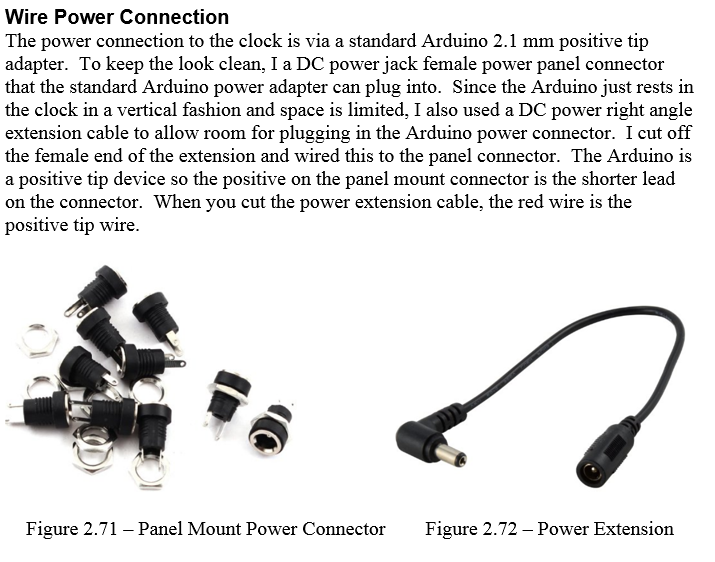 Wire Power Connection

The power connection to the clock is via a standard Arduino 2.1 mm positive tip adapter. To keep the look clean, I a DC power jack female power panel connector that the standard Arduino power adapter can plug into. Since the Arduino just rests in the clock in a vertical fashion and space is limited, I also used a DC power right angle extension cable to allow room for plugging in the Arduino power connector. I cut off the female end of the extension and wired this to the panel connector. The Arduino is a positive tip device so the positive on the panel mount connector is the shorter lead on the connector. When you cut the power extension cable, the red wire is the positive tip wire.

Figure 2.71 – Panel Mount Power Connector

Figure 2.72 – Power Extension